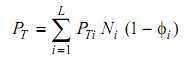 $P_T = \sum_{i=1}^{L} P_{Ti} N_i (1 - \phi_i)$